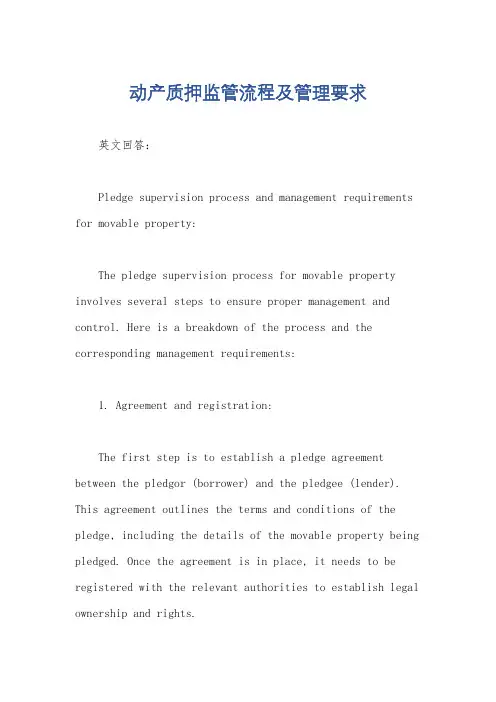 动产质押监管流程及管理要求

英文回答:

Pledge supervision process and management requirements for movable property:

The pledge supervision process for movable property involves several steps to ensure proper management and control. Here is a breakdown of the process and the corresponding management requirements:

1. Agreement and registration:

The first step is to establish a pledge agreement between the pledgor (borrower) and the pledgee (lender). This agreement outlines the terms and conditions of the pledge, including the details of the movable property being pledged. Once the agreement is in place, it needs to be registered with the relevant authorities to establish legal ownership and rights.